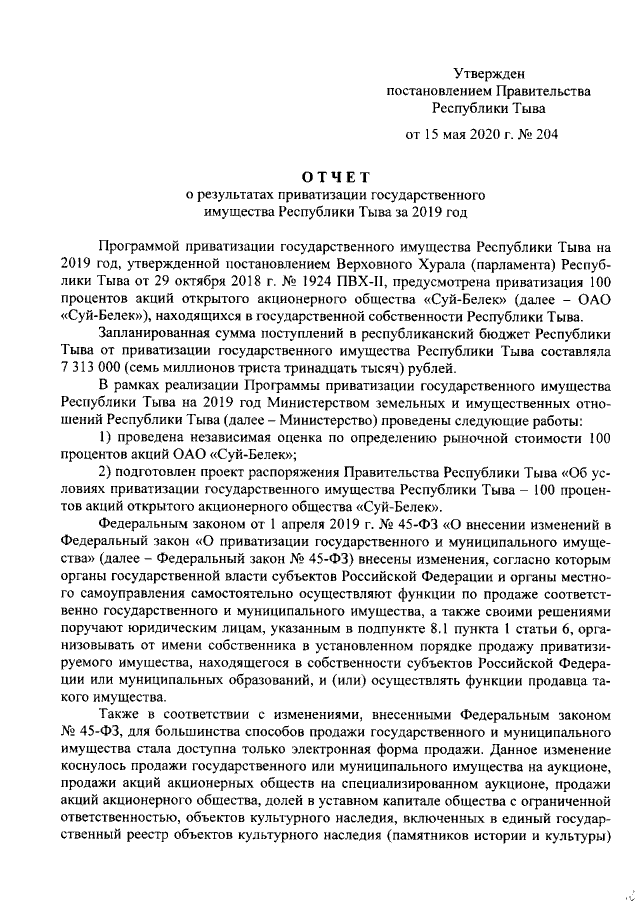 Утвержден
постановлением Правительства
Республики Тыва

от 15 мая 2020 г. № 204

ОТЧЕТ
о результатах приватизации государственного
имущества Республики Тыва за 2019 год

Программой приватизации государственного имущества Республики Тыва на 2019 год, утвержденной постановлением Верховного Хурала (парламента) Республики Тыва от 29 октября 2018 г. № 1924 ПВХ-II, предусмотрена приватизация 100 процентов акций открытого акционерного общества «Суй-Белек» (далее – ОАО «Суй-Белек»), находящихся в государственной собственности Республики Тыва.

Запланированная сумма поступлений в республиканский бюджет Республики Тыва от приватизации государственного имущества Республики Тыва составляла 7 313 000 (семь миллионов триста тринадцать тысяч) рублей.

В рамках реализации Программы приватизации государственного имущества Республики Тыва на 2019 год Министерством земельных и имущественных отношений Республики Тыва (далее – Министерство) проведены следующие работы:

1) проведена независимая оценка по определению рыночной стоимости 100 процентов акций ОАО «Суй-Белек»;

2) подготовлен проект распоряжения Правительства Республики Тыва «Об условиях приватизации государственного имущества Республики Тыва – 100 процентов акций открытого акционерного общества «Суй-Белек».

Федеральным законом от 1 апреля 2019 г. № 45-ФЗ «О внесении изменений в Федеральный закон «О приватизации государственного и муниципального имущества» (далее – Федеральный закон № 45-ФЗ) внесены изменения, согласно которым органы государственной власти субъектов Российской Федерации и органы местного самоуправления самостоятельно осуществляют функции по продаже соответственно государственного и муниципального имущества, а также своими решениями поручают юридическим лицам, указанным в подпункте 8.1 пункта 1 статьи 6, организовывать от имени собственника в установленном порядке продажу приватизируемого имущества, находящегося в собственности субъектов Российской Федерации или муниципальных образований, и (или) осуществлять функции продавца такого имущества.

Также в соответствии с изменениями, внесенными Федеральным законом № 45-ФЗ, для большинства способов продажи государственного и муниципального имущества стала доступна только электронная форма продажи. Данное изменение коснулось продажи государственного или муниципального имущества на аукционе, продажи акций акционерных обществ на специализированном аукционе, продажи акций акционерного общества, долей в уставном капитале общества с ограниченной ответственностью, объектов культурного наследия, включенных в единый государственный реестр объектов культурного наследия (памятников истории и культуры)